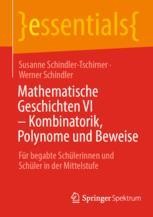 }essentials{

Susanne Schindler-Tschirner · Werner Schindler

Mathematische Geschichten VI – Kombinatorik, Polynome und Beweise

Für begabte Schülerinnen und Schüler in der Mittelstufe

Springer Spektrum